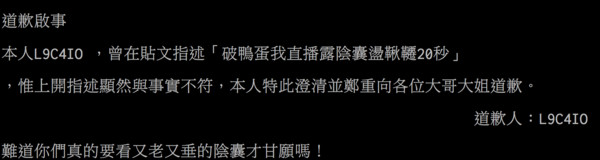 道歉啟事

本人L9C4IO ，曾在貼文指述「破鴨蛋我直播露陰囊盪鞦韆20秒」

，惟上開指述顯然與事實不符，本人特此澄清並鄭重向各位大哥大姐道歉。

道歉人：L9C4IO

難道你們真的要看又老又垂的陰囊才甘願嗎！